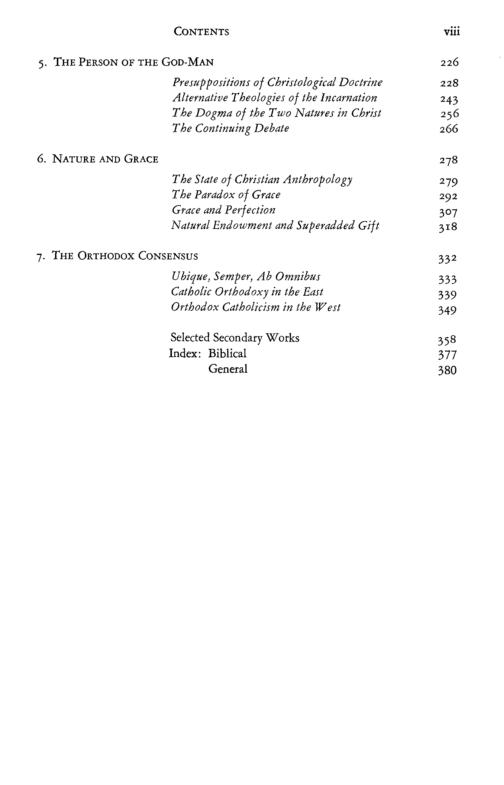 CONTENTS viii

5. THE PERSON OF THE GOD-MAN 226
Presuppositions of Christological Doctrine 228
Alternative Theologies of the Incarnation 243
The Dogma of the Two Natures in Christ 256
The Continuing Debate 266

6. NATURE AND GRACE 278
The State of Christian Anthropology 279
The Paradox of Grace 292
Grace and Perfection 307
Natural Endowment and Superadded Gift 318

7. THE ORTHODOX CONSENSUS 332
Ubique, Semper, Ab Omnibus 333
Catholic Orthodoxy in the East 339
Orthodox Catholicism in the West 349

Selected Secondary Works 358
Index: Biblical 377
General 380